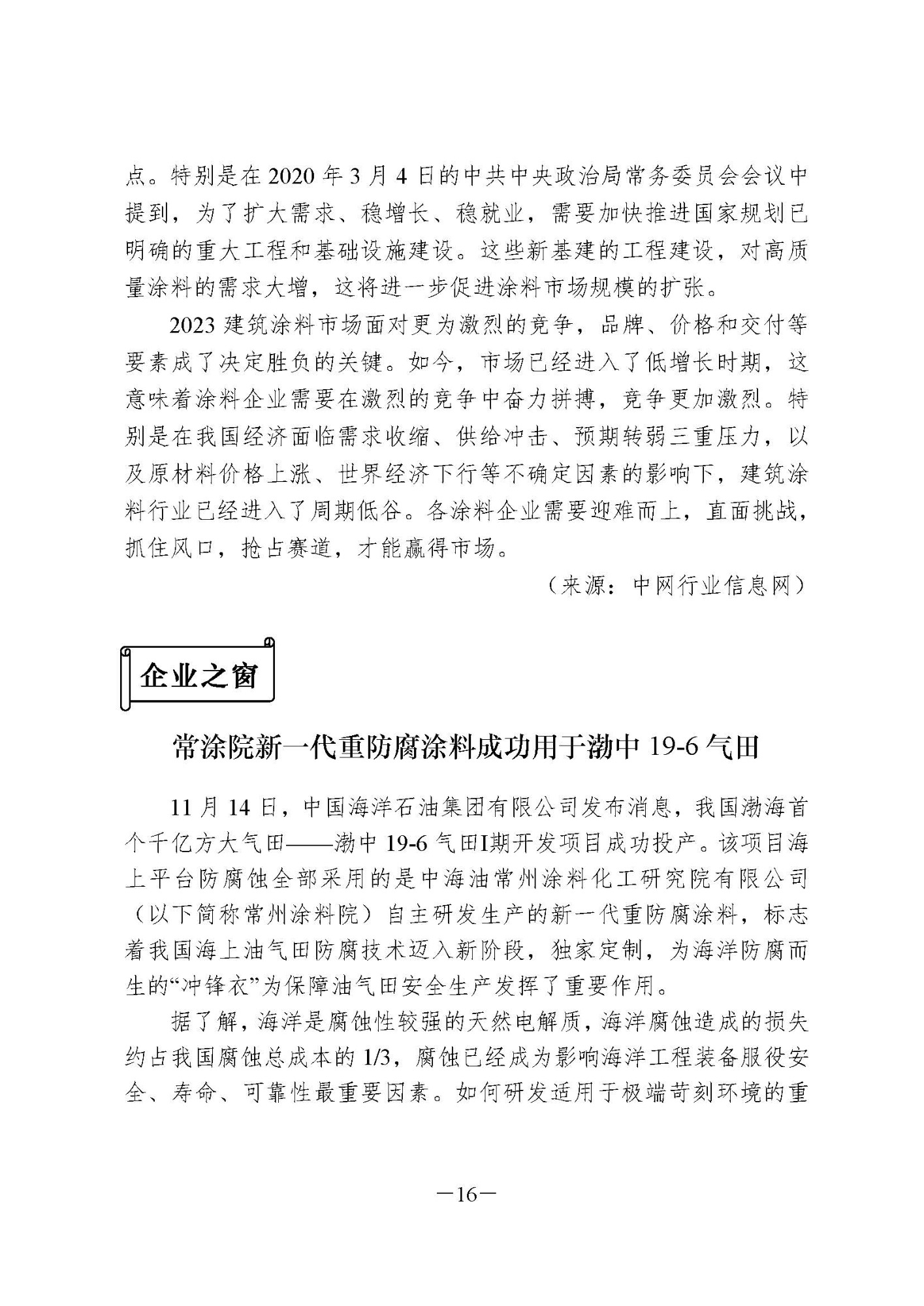 点。特别是在 2020 年 3 月 4 日的中共中央政治局常务委员会会议中提到，为了扩大需求、稳增长、稳就业，需要加快推进国家规划已明确的重大工程和基础设施建设。这些新基建的工程建设，对高质量涂料的需求大增，这将进一步促进涂料市场规模的扩张。

2023 建筑涂料市场面对更为激烈的竞争，品牌、价格和交付等要素成了决定胜负的关键。如今，市场已经进入了低增长时期，这意味着涂料企业需要在激烈的竞争中奋力拼搏，竞争更加激烈。特别是在我国经济面临需求收缩、供给冲击、预期转弱三重压力，以及原材料价格上涨、世界经济下行等不确定因素的影响下，建筑涂料行业已经进入了周期低谷。各涂料企业需要迎难而上，直面挑战，抓住风口，抢占赛道，才能赢得市场。

（来源：中网行业信息网）

企业之窗

常涂院新一代重防腐涂料成功用于渤中 19-6 气田

11 月 14 日，中国海洋石油集团有限公司发布消息，我国渤海首个千亿方大气田——渤中 19-6 气田I期开发项目成功投产。该项目海上平台防腐蚀全部采用的是中海油常州涂料化工研究院有限公司（以下简称常州涂料院）自主研发生产的新一代重防腐涂料，标志着我国海上油气田防腐技术迈入新阶段，独家定制，为海洋防腐而生的“冲锋衣”为保障油气田安全生产发挥了重要作用。

据了解，海洋是腐蚀性较强的天然电解质，海洋腐蚀造成的损失约占我国腐蚀总成本的 1/3，腐蚀已经成为影响海洋工程装备服役安全、寿命、可靠性最重要因素。如何研发适用于极端苛刻环境的重

—16—